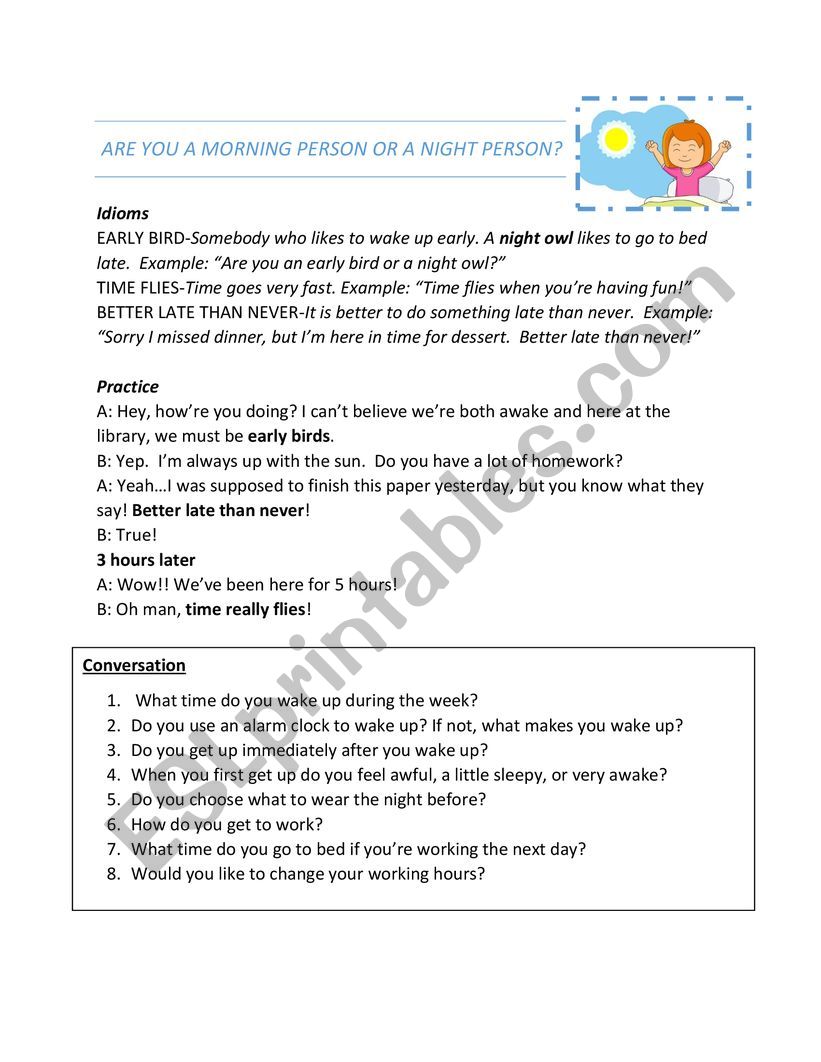 ARE YOU A MORNING PERSON OR A NIGHT PERSON?

Idioms
EARLY BIRD-Somebody who likes to wake up early. A night owl likes to go to bed late. Example: "Are you an early bird or a night owl?"
TIME FLIES-Time goes very fast. Example: "Time flies when you're having fun!"
BETTER LATE THAN NEVER-It is better to do something late than never. Example: "Sorry I missed dinner, but I'm here in time for dessert. Better late than never!"

Practice
A: Hey, how're you doing? I can't believe we're both awake and here at the library, we must be early birds.
B: Yep. I'm always up with the sun. Do you have a lot of homework?
A: Yeah…I was supposed to finish this paper yesterday, but you know what they say! Better late than never!
B: True!
3 hours later
A: Wow!! We've been here for 5 hours!
B: Oh man, time really flies!

Conversation
1. What time do you wake up during the week?
2. Do you use an alarm clock to wake up? If not, what makes you wake up?
3. Do you get up immediately after you wake up?
4. When you first get up do you feel awful, a little sleepy, or very awake?
5. Do you choose what to wear the night before?
6. How do you get to work?
7. What time do you go to bed if you're working the next day?
8. Would you like to change your working hours?

ESLprintables.com